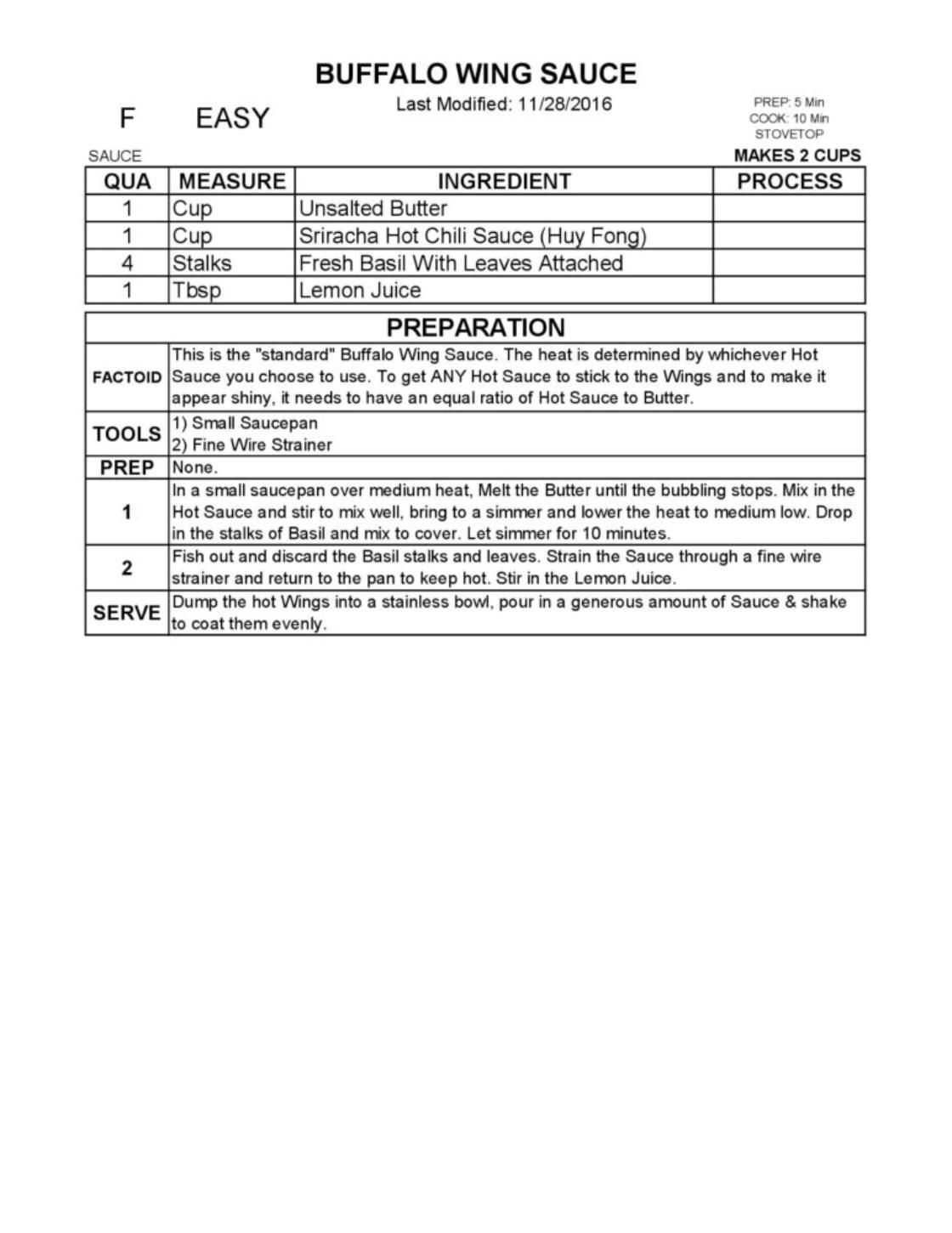 BUFFALO WING SAUCE

F EASY

Last Modified: 11/28/2016

PREP: 5 Min
COOK: 10 Min
STOVETOP

SAUCE

MAKES 2 CUPS

| QUA | MEASURE | INGREDIENT | PROCESS |
|---|---|---|---|
| 1 | Cup | Unsalted Butter | |
| 1 | Cup | Sriracha Hot Chili Sauce (Huy Fong) | |
| 4 | Stalks | Fresh Basil With Leaves Attached | |
| 1 | Tbsp | Lemon Juice | |

| PREPARATION | |
|---|---|
| FACTOID | This is the "standard" Buffalo Wing Sauce. The heat is determined by whichever Hot Sauce you choose to use. To get ANY Hot Sauce to stick to the Wings and to make it appear shiny, it needs to have an equal ratio of Hot Sauce to Butter. |
| TOOLS | 1) Small Saucepan 2) Fine Wire Strainer |
| PREP | None. |
| 1 | In a small saucepan over medium heat, Melt the Butter until the bubbling stops. Mix in the Hot Sauce and stir to mix well, bring to a simmer and lower the heat to medium low. Drop in the stalks of Basil and mix to cover. Let simmer for 10 minutes. |
| 2 | Fish out and discard the Basil stalks and leaves. Strain the Sauce through a fine wire strainer and return to the pan to keep hot. Stir in the Lemon Juice. |
| SERVE | Dump the hot Wings into a stainless bowl, pour in a generous amount of Sauce & shake to coat them evenly. |